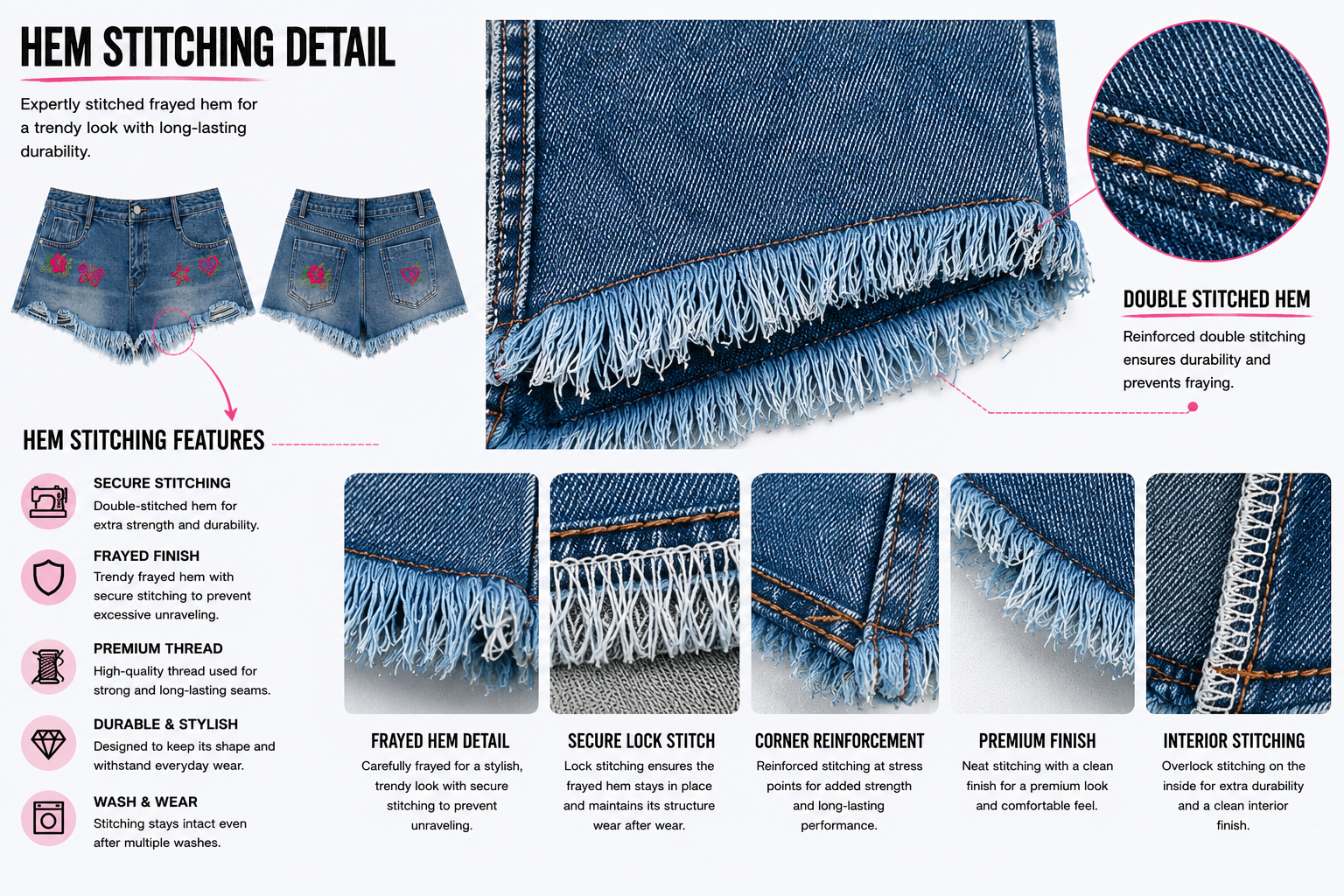 HEM STITCHING DETAIL

Expertly stitched frayed hem for a trendy look with long-lasting durability.

DOUBLE STITCHED HEM

Reinforced double stitching ensures durability and prevents fraying.

HEM STITCHING FEATURES

SECURE STITCHING
Double-stitched hem for extra strength and durability.

FRAYED FINISH
Trendy frayed hem with secure stitching to prevent excessive unraveling.

PREMIUM THREAD
High-quality thread used for strong and long-lasting seams.

DURABLE & STYLISH
Designed to keep its shape and withstand everyday wear.

WASH & WEAR
Stitching stays intact even after multiple washes.

FRAYED HEM DETAIL
Carefully frayed for a stylish, trendy look with secure stitching to prevent unraveling.

SECURE LOCK STITCH
Lock stitching ensures the frayed hem stays in place and maintains its structure wear after wear.

CORNER REINFORCEMENT
Reinforced stitching at stress points for added strength and long-lasting performance.

PREMIUM FINISH
Neat stitching with a clean finish for a premium look and comfortable feel.

INTERIOR STITCHING
Overlock stitching on the inside for extra durability and a clean interior finish.